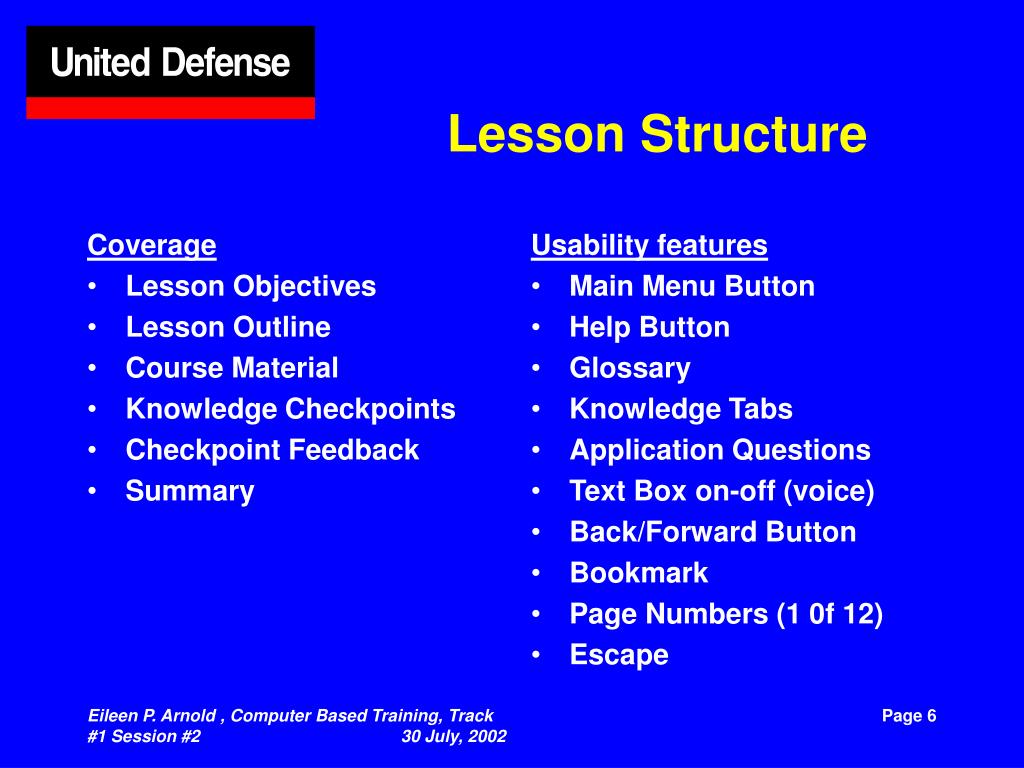 United Defense

Lesson Structure

Coverage
• Lesson Objectives
• Lesson Outline
• Course Material
• Knowledge Checkpoints
• Checkpoint Feedback
• Summary

Usability features
• Main Menu Button
• Help Button
• Glossary
• Knowledge Tabs
• Application Questions
• Text Box on-off (voice)
• Back/Forward Button
• Bookmark
• Page Numbers (1 0f 12)
• Escape

Eileen P. Arnold , Computer Based Training, Track #1 Session #2 30 July, 2002

Page 6